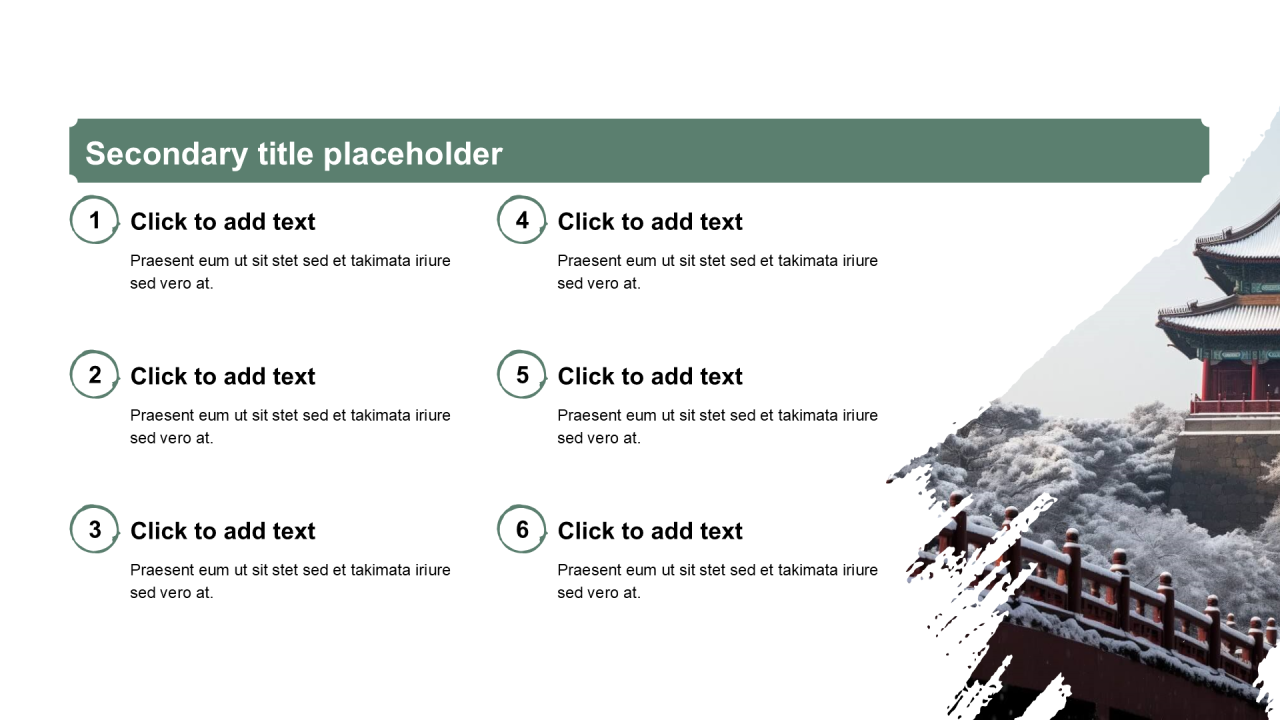 Secondary title placeholder

1 Click to add text

Praesent eum ut sit stet sed et takimata iriure sed vero at.

2 Click to add text

Praesent eum ut sit stet sed et takimata iriure sed vero at.

3 Click to add text

Praesent eum ut sit stet sed et takimata iriure sed vero at.

4 Click to add text

Praesent eum ut sit stet sed et takimata iriure sed vero at.

5 Click to add text

Praesent eum ut sit stet sed et takimata iriure sed vero at.

6 Click to add text

Praesent eum ut sit stet sed et takimata iriure sed vero at.